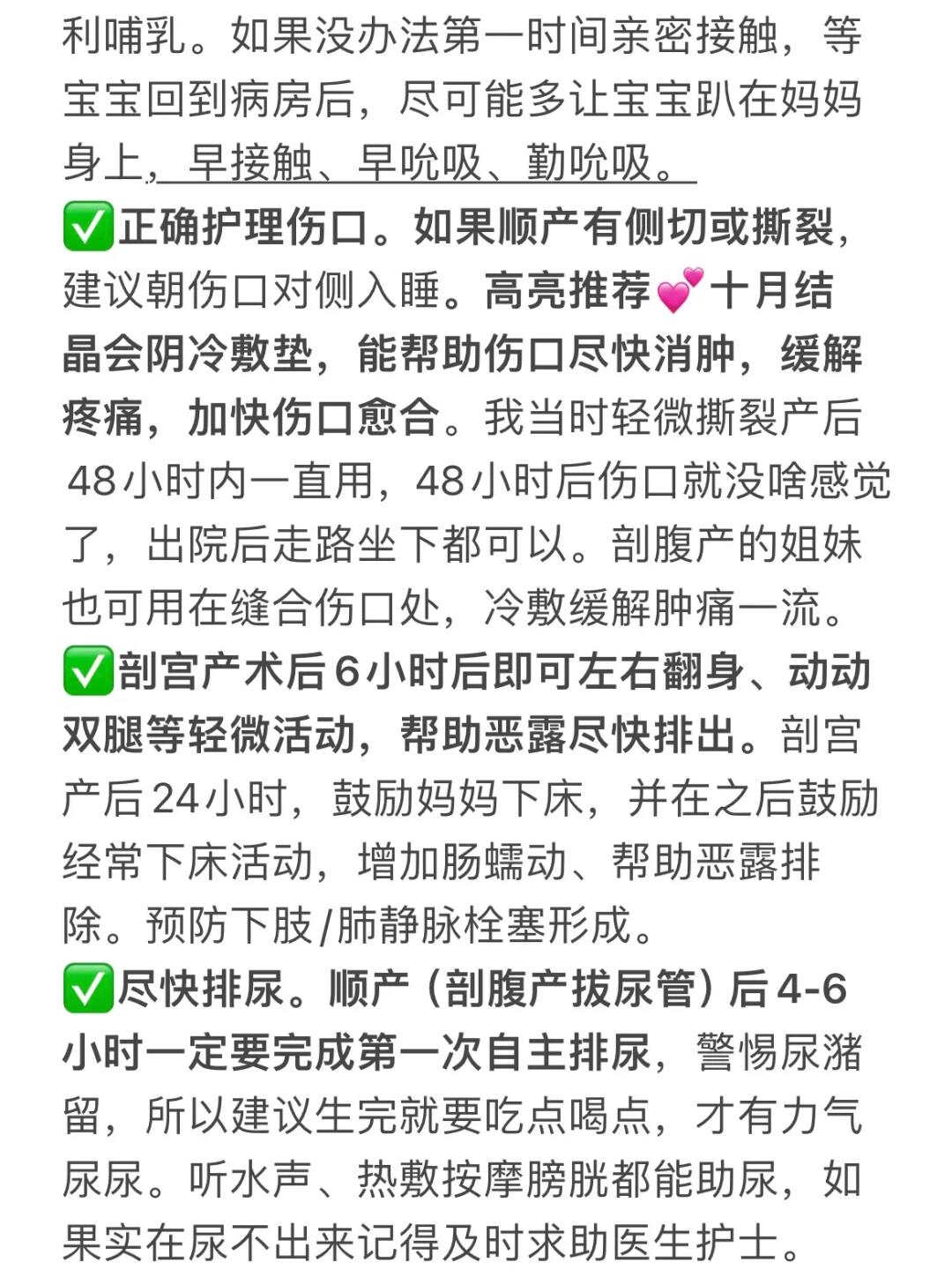 利哺乳。如果没办法第一时间亲密接触，等宝宝回到病房后，尽可能多让宝宝趴在妈妈身上，早接触、早吮吸、勤吮吸。

✅正确护理伤口。如果顺产有侧切或撕裂，建议朝伤口对侧入睡。高亮推荐💕十月结晶会阴冷敷垫，能帮助伤口尽快消肿，缓解疼痛，加快伤口愈合。我当时轻微撕裂产后48小时内一直用，48小时后伤口就没啥感觉了，出院后走路坐下都可以。剖腹产的姐妹也可用在缝合伤口处，冷敷缓解肿痛一流。

✅剖宫产术后6小时后即可左右翻身、动动双腿等轻微活动，帮助恶露尽快排出。剖宫产后24小时，鼓励妈妈下床，并在之后鼓励经常下床活动，增加肠蠕动、帮助恶露排除。预防下肢/肺静脉栓塞形成。

✅尽快排尿。顺产（剖腹产拔尿管）后4-6小时一定要完成第一次自主排尿，警惕尿潴留，所以建议生完就要吃点喝点，才有力气尿尿。听水声、热敷按摩膀胱都能助尿，如果实在尿不出来记得及时求助医生护士。